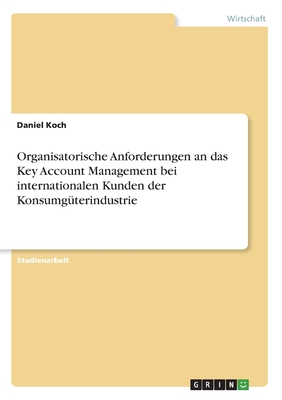 Wirtschaft

Daniel Koch

Organisatorische Anforderungen an das Key Account Management bei internationalen Kunden der Konsumgüterindustrie

Studienarbeit

GRIN